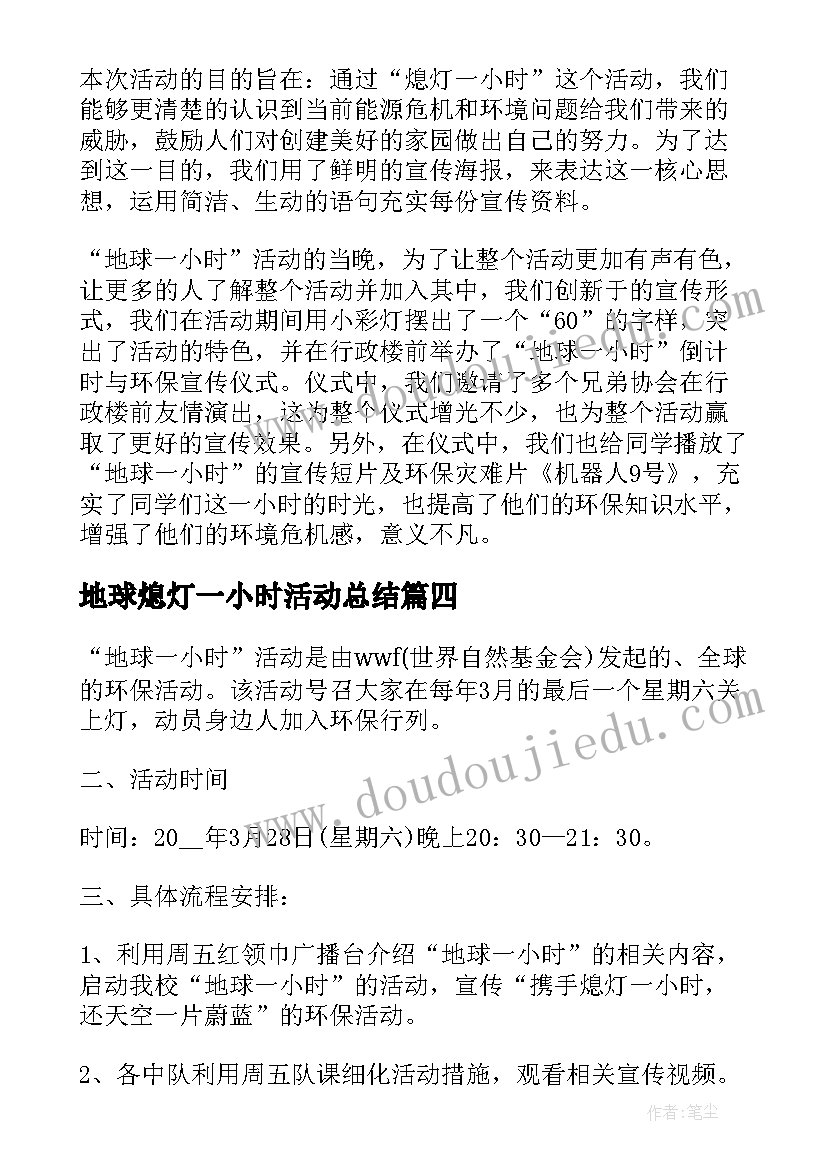 本次活动的目的旨在：通过“熄灯一小时”这个活动，我们能够更清楚的认识到当前能源危机和环境问题给我们带来的威胁，鼓励人们对创建美好的家园做出自己的努力。为了达到这一目的，我们用了鲜明的宣传海报，来表达这一核心思想，运用简洁、生动的语句充实每份宣传资料。

“地球一小时”活动的当晚，为了让整个活动更加有声有色，让更多的人了解整个活动并加入其中，我们创新于的宣传形式，我们在活动期间用小彩灯摆出了一个“60”的字样，突出了活动的特色，并在行政楼前举办了“地球一小时”倒计时与环保宣传仪式。仪式中，我们邀请了多个兄弟协会在行政楼前友情演出，这为整个仪式增光不少，也为整个活动赢取了更好的宣传效果。另外，在仪式中，我们也给同学播放了“地球一小时”的宣传短片及环保灾难片《机器人9号》，充实了同学们这一小时的时光，也提高了他们的环保知识水平，增强了他们的环境危机感，意义不凡。

地球熄灯一小时活动总结篇四

“地球一小时”活动是由wwf(世界自然基金会)发起的、全球的环保活动。该活动号召大家在每年3月的最后一个星期六关上灯，动员身边人加入环保行列。

二、活动时间

时间：20__年3月28日(星期六)晚上20：30—21：30。

三、具体流程安排：

1、利用周五红领巾广播台介绍“地球一小时”的相关内容，启动我校“地球一小时”的活动，宣传“携手熄灯一小时，还天空一片蔚蓝”的环保活动。

2、各中队利用周五队课细化活动措施，观看相关宣传视频。

www.doudoujiedu.com

作者：笔尘